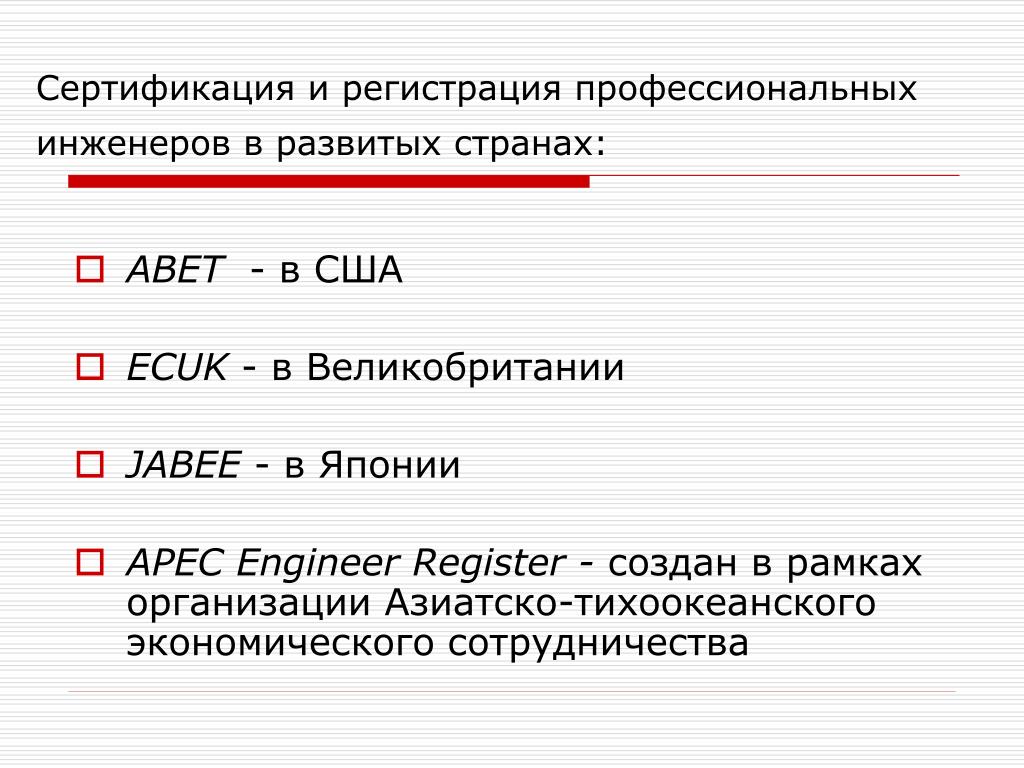 Сертификация и регистрация профессиональных инженеров в развитых странах:

ABET - в США

ECUK - в Великобритании

JABEE - в Японии

APEC Engineer Register - создан в рамках организации Азиатско-тихоокеанского экономического сотрудничества